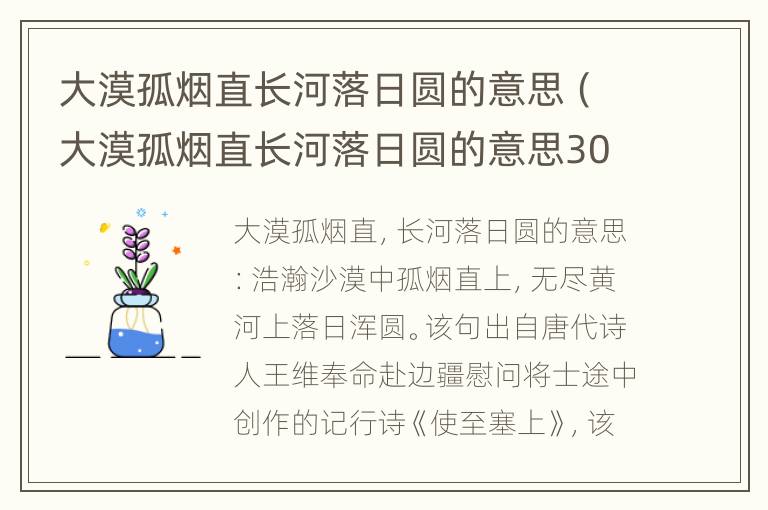 大漠孤烟直长河落日圆的意思（大漠孤烟直长河落日圆的意思30

大漠孤烟直, 长河落日圆的意思: 浩瀚沙漠中孤烟直上, 无尽黄河上落日浑圆。该句出自唐代诗人王维奉命赴边疆慰问将士途中创作的记行诗《使至塞上》, 该